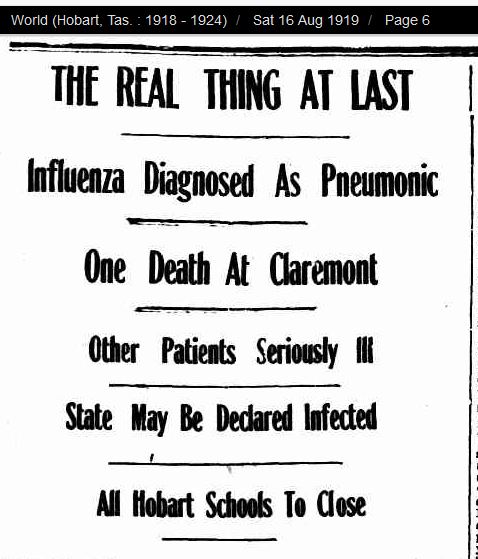 World (Hobart, Tas. : 1918 - 1924) / Sat 16 Aug 1919 / Page 6

THE REAL THING AT LAST

Influenza Diagnosed As Pneumonic

One Death At Claremont

Other Patients Seriously Ill

State May Be Declared Infected

All Hobart Schools To Close